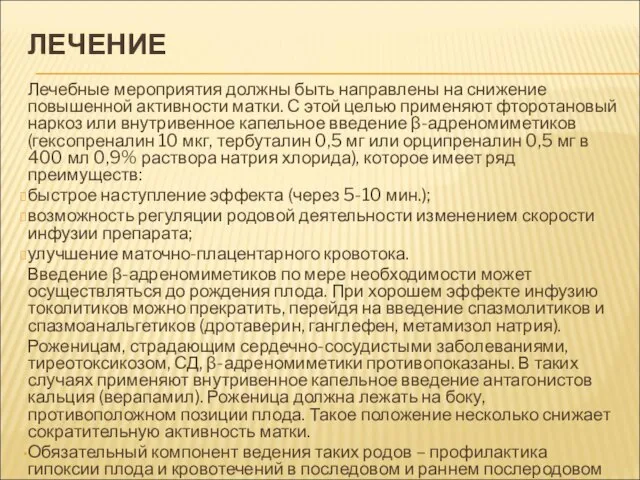 ЛЕЧЕНИЕ

Лечебные мероприятия должны быть направлены на снижение повышенной активности матки. С этой целью применяют фторотановый наркоз или внутривенное капельное введение β-адреномиметиков (гексопреналин 10 мкг, тербуталин 0,5 мг или орципреналин 0,5 мг в 400 мл 0,9% раствора натрия хлорида), которое имеет ряд преимуществ:

быстрое наступление эффекта (через 5-10 мин.);

возможность регуляции родовой деятельности изменением скорости инфузии препарата;

улучшение маточно-плацентарного кровотока.

Введение β-адреномиметиков по мере необходимости может осуществляться до рождения плода. При хорошем эффекте инфузию токолитиков можно прекратить, перейдя на введение спазмолитиков и спазмоанальгетиков (дротаверин, ганглефен, метамизол натрия).

Роженицам, страдающим сердечно-сосудистыми заболеваниями, тиреотоксикозом, СД, β-адреномиметики противопоказаны. В таких случаях применяют внутривенное капельное введение антагонистов кальция (верапамил). Роженица должна лежать на боку, противоположном позиции плода. Такое положение несколько снижает сократительную активность матки.

Обязательный компонент ведения таких родов – профилактика гипоксии плода и кровотечений в последовом и раннем послеродовом